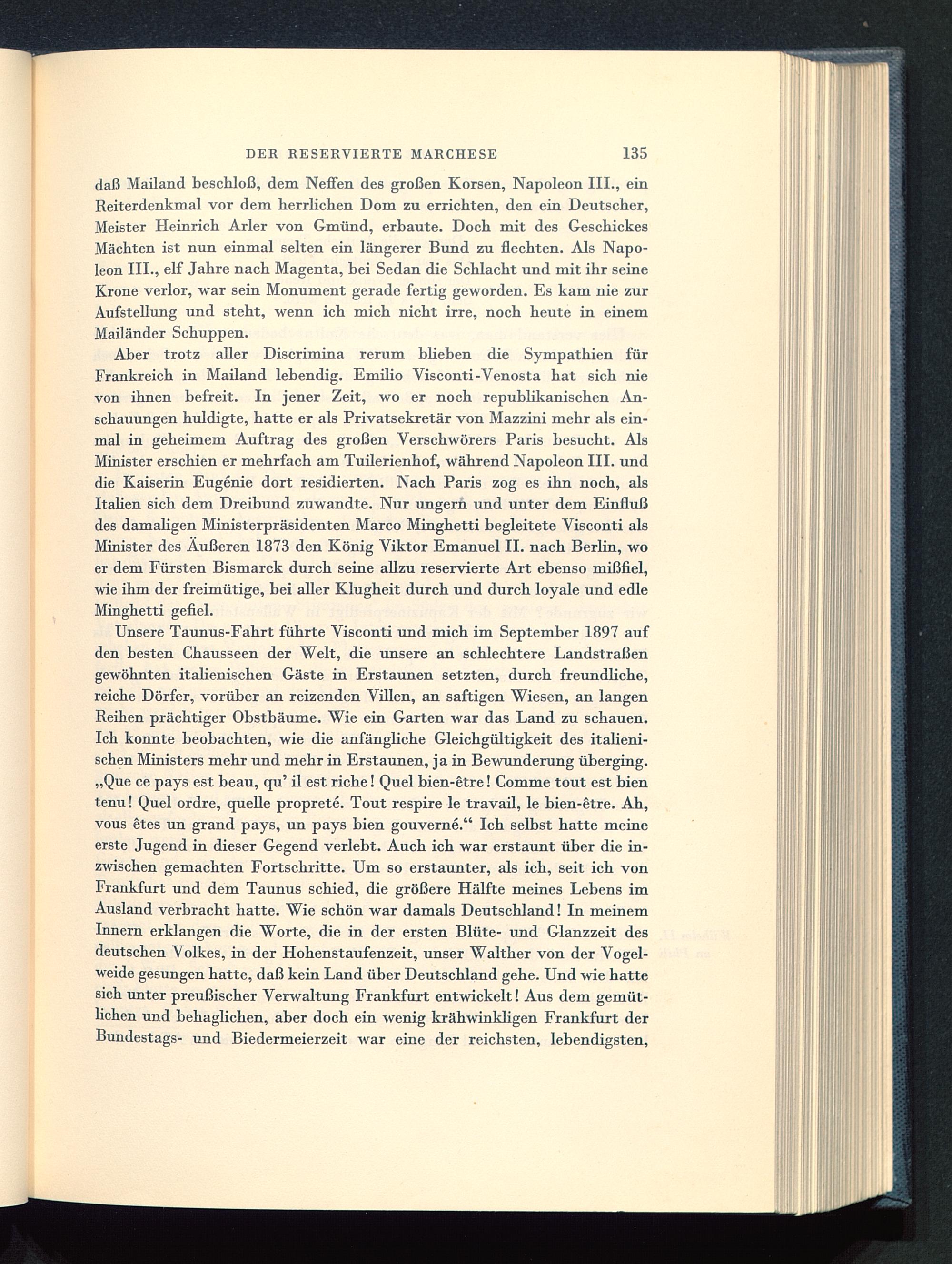 DER RESERVIERTE MARCHESE 135

daß Mailand beschloß, dem Neffen des großen Korsen, Napoleon III., ein Reiterdenkmal vor dem herrlichen Dom zu errichten, den ein Deutscher, Meister Heinrich Arler von Gmünd, erbaute. Doch mit des Geschickes Mächten ist nun einmal selten ein längerer Bund zu flechten. Als Napoleon III., elf Jahre nach Magenta, bei Sedan die Schlacht und mit ihr seine Krone verlor, war sein Monument gerade fertig geworden. Es kam nie zur Aufstellung und steht, wenn ich mich nicht irre, noch heute in einem Mailänder Schuppen.

Aber trotz aller Discrimina rerum blieben die Sympathien für Frankreich in Mailand lebendig. Emilio Visconti-Venosta hat sich nie von ihnen befreit. In jener Zeit, wo er noch republikanischen Anschauungen huldigte, hatte er als Privatsekretär von Mazzini mehr als einmal in geheimem Auftrag des großen Verschwörers Paris besucht. Als Minister erschien er mehrfach am Tuilerienhof, während Napoleon III. und die Kaiserin Eugénie dort residierten. Nach Paris zog es ihn noch, als Italien sich dem Dreibund zuwandte. Nur ungern und unter dem Einfluß des damaligen Ministerpräsidenten Marco Minghetti begleitete Visconti als Minister des Äußeren 1873 den König Viktor Emanuel II. nach Berlin, wo er dem Fürsten Bismarck durch seine allzu reservierte Art ebenso mißfiel, wie ihm der freimütige, bei aller Klugheit durch und durch loyale und edle Minghetti gefiel.

Unsere Taunus-Fahrt führte Visconti und mich im September 1897 auf den besten Chausseen der Welt, die unsere an schlechtere Landstraßen gewöhnten italienischen Gäste in Erstaunen setzten, durch freundliche, reiche Dörfer, vorüber an reizenden Villen, an saftigen Wiesen, an langen Reihen prächtiger Obstbäume. Wie ein Garten war das Land zu schauen. Ich konnte beobachten, wie die anfängliche Gleichgültigkeit des italienischen Ministers mehr und mehr in Erstaunen, ja in Bewunderung überging. „Que ce pays est beau, qu' il est riche! Quel bien-être! Comme tout est bien tenu! Quel ordre, quelle propreté. Tout respire le travail, le bien-être. Ah, vous êtes un grand pays, un pays bien gouverné.“ Ich selbst hatte meine erste Jugend in dieser Gegend verlebt. Auch ich war erstaunt über die inzwischen gemachten Fortschritte. Um so erstaunter, als ich, seit ich von Frankfurt und dem Taunus schied, die größere Hälfte meines Lebens im Ausland verbracht hatte. Wie schön war damals Deutschland! In meinem Innern erklangen die Worte, die in der ersten Blüte- und Glanzzeit des deutschen Volkes, in der Hohenstaufenzeit, unser Walther von der Vogelweide gesungen hatte, daß kein Land über Deutschland gehe. Und wie hatte sich unter preußischer Verwaltung Frankfurt entwickelt! Aus dem gemütlichen und behaglichen, aber doch ein wenig krähwinkligen Frankfurt der Bundestags- und Biedermeierzeit war eine der reichsten, lebendigsten,